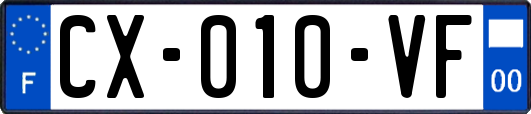 F

CX-010-VF

00